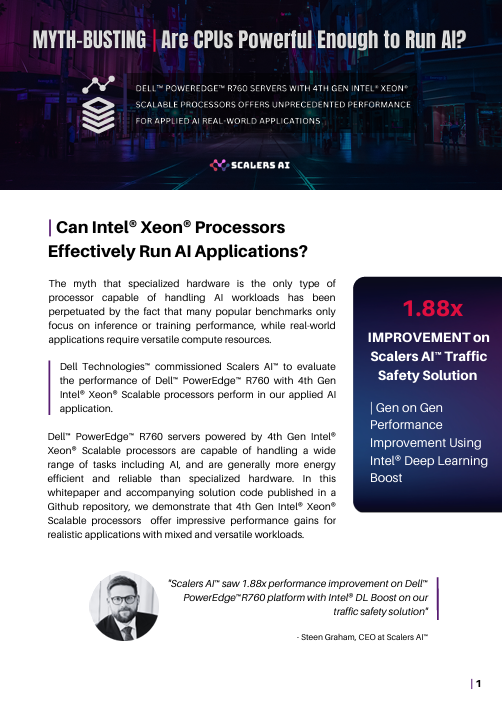 MYTH-BUSTING | Are CPUs Powerful Enough to Run AI?

DELL™ POWEREDGE™ R760 SERVERS WITH 4TH GEN INTEL® XEON® SCALABLE PROCESSORS OFFERS UNPRECEDENTED PERFORMANCE FOR APPLIED AI REAL-WORLD APPLICATIONS

SCALERS AI

| Can Intel® Xeon® Processors Effectively Run AI Applications?

The myth that specialized hardware is the only type of processor capable of handling AI workloads has been perpetuated by the fact that many popular benchmarks only focus on inference or training performance, while real-world applications require versatile compute resources.

Dell Technologies™ commissioned Scalers AI™ to evaluate the performance of Dell™ PowerEdge™ R760 with 4th Gen Intel® Xeon® Scalable processors perform in our applied AI application.

Dell™ PowerEdge™ R760 servers powered by 4th Gen Intel® Xeon® Scalable processors are capable of handling a wide range of tasks including AI, and are generally more energy efficient and reliable than specialized hardware. In this whitepaper and accompanying solution code published in a Github repository, we demonstrate that 4th Gen Intel® Xeon® Scalable processors offer impressive performance gains for realistic applications with mixed and versatile workloads.

1.88x

IMPROVEMENT on Scalers AI™ Traffic Safety Solution

| Gen on Gen Performance Improvement Using Intel® Deep Learning Boost

"Scalers AI™ saw 1.88x performance improvement on Dell™ PowerEdge™R760 platform with Intel® DL Boost on our traffic safety solution"

- Steen Graham, CEO at Scalers AI™

| 1